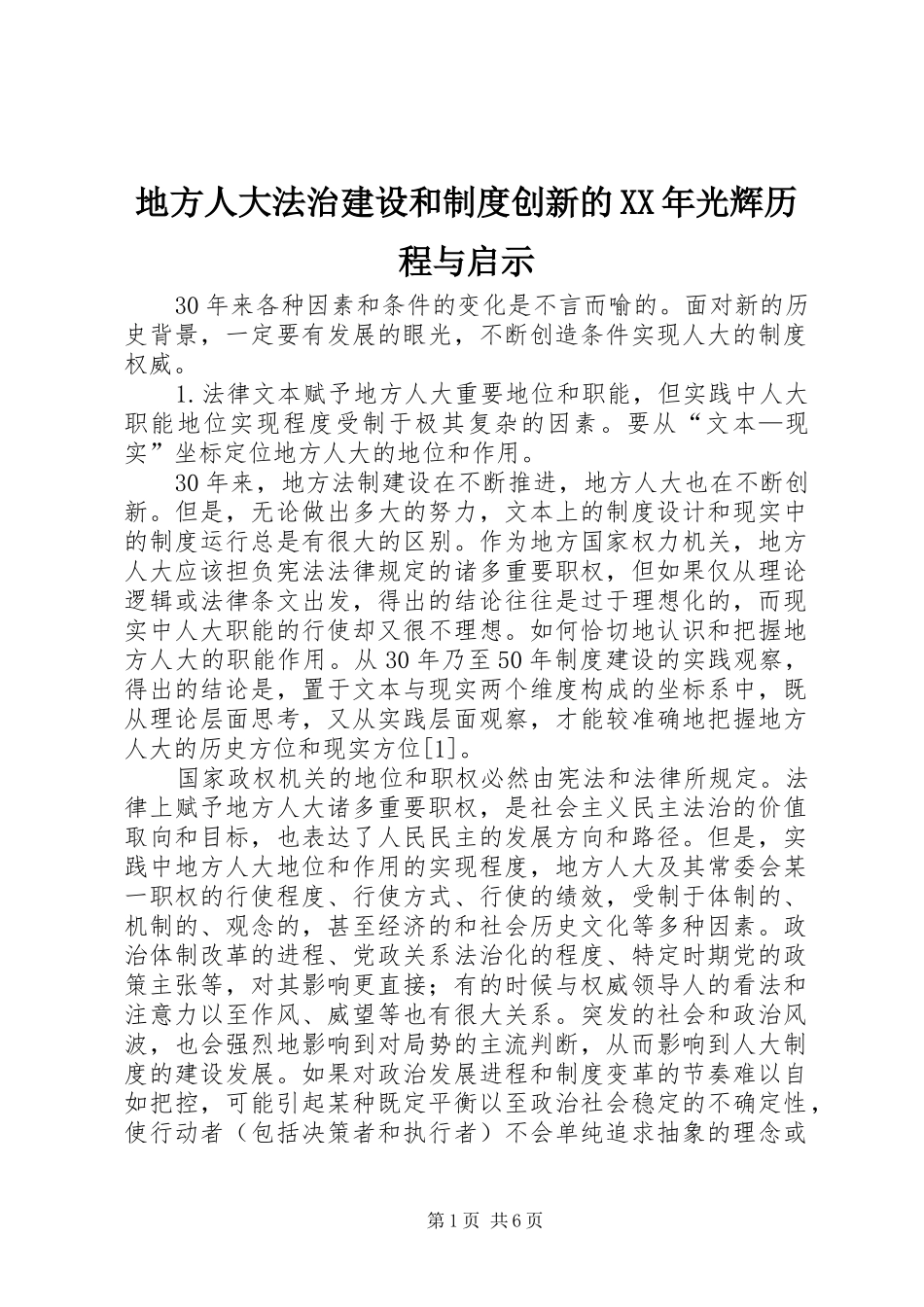 地方人大法治建设和制度创新的XX年光辉历程与启示

30年来各种因素和条件的变化是不言而喻的。面对新的历史背景，一定要有发展的眼光，不断创造条件实现人大的制度权威。

1.法律文本赋予地方人大重要地位和职能，但实践中人大职能地位实现程度受制于极其复杂的因素。要从“文本—现实”坐标定位地方人大的地位和作用。

30年来，地方法制建设在不断推进，地方人大也在不断创新。但是，无论做出多大的努力，文本上的制度设计和现实中的制度运行总是有很大的区别。作为地方国家权力机关，地方人大应该担负宪法法律规定的诸多重要职权，但如果仅从理论逻辑或法律条文出发，得出的结论往往是过于理想化的，而现实中人大职能的行使却又很不理想。如何恰切地认识和把握地方人大的职能作用。从30年乃至50年制度建设的实践观察，得出的结论是，置于文本与现实两个维度构成的坐标系中，既从理论层面思考，又从实践层面观察，才能较准确地把握地方人大的历史方位和现实方位[1]。

国家政权机关的地位和职权必然由宪法和法律所规定。法律上赋予地方人大诸多重要职权，是社会主义民主法治的价值取向和目标，也表达了人民民主的发展方向和路径。但是，实践中地方人大地位和作用的实现程度，地方人大及其常委会某一职权的行使程度、行使方式、行使的绩效，受制于体制的、机制的、观念的，甚至经济的和社会历史文化等多种因素。政治体制改革的进程、党政关系法治化的程度、特定时期党的政策主张等，对其影响更直接；有的时候与权威领导人的看法和注意力以至作风、威望等也有很大关系。突发的社会和政治风波，也会强烈地影响到对局势的主流判断，从而影响到人大制度的建设发展。如果对政治发展进程和制度变革的节奏难以自如把控，可能引起某种既定平衡以至政治社会稳定的不确定性，使行动者（包括决策者和执行者）不会单纯追求抽象的理念或

第1页 共6页